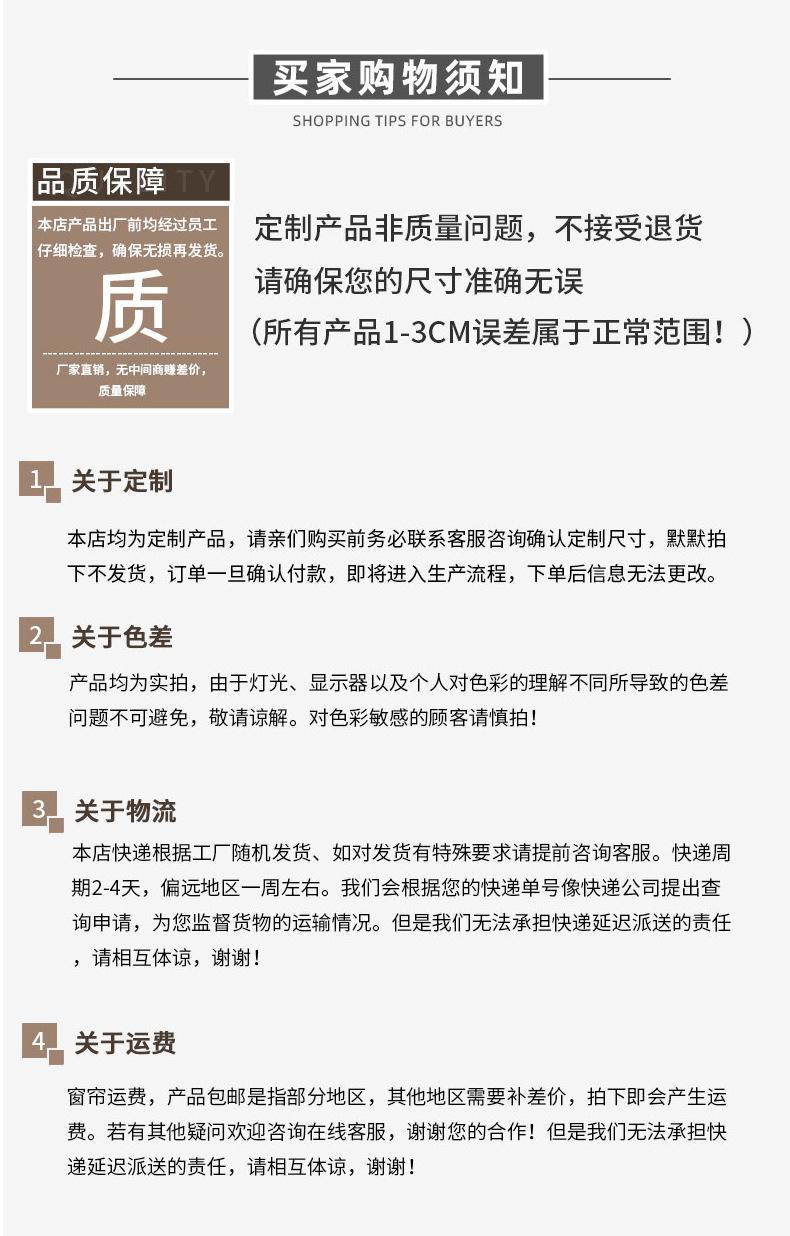 买家购物须知

SHOPPING TIPS FOR BUYERS

品质保障 TY

本店产品出厂前均经过员工仔细检查，确保无损再发货。

质

厂家直销，无中间商赚差价，质量保障

定制产品非质量问题，不接受退货
请确保您的尺寸准确无误
（所有产品1-3CM误差属于正常范围！）

1 关于定制

本店均为定制产品，请亲们购买前务必联系客服咨询确认定制尺寸，默默拍下不发货，订单一旦确认付款，即将进入生产流程，下单后信息无法更改。

2 关于色差

产品均为实拍，由于灯光、显示器以及个人对色彩的理解不同所导致的色差问题不可避免，敬请谅解。对色彩敏感的顾客请慎拍！

3 关于物流

本店快递根据工厂随机发货、如对发货有特殊要求请提前咨询客服。快递周期2-4天，偏远地区一周左右。我们会根据您的快递单号像快递公司提出查询申请，为您监督货物的运输情况。但是我们无法承担快递延迟派送的责任，请相互体谅，谢谢！

4 关于运费

窗帘运费，产品包邮是指部分地区，其他地区需要补差价，拍下即会产生运费。若有其他疑问欢迎咨询在线客服，谢谢您的合作！但是我们无法承担快递延迟派送的责任，请相互体谅，谢谢！